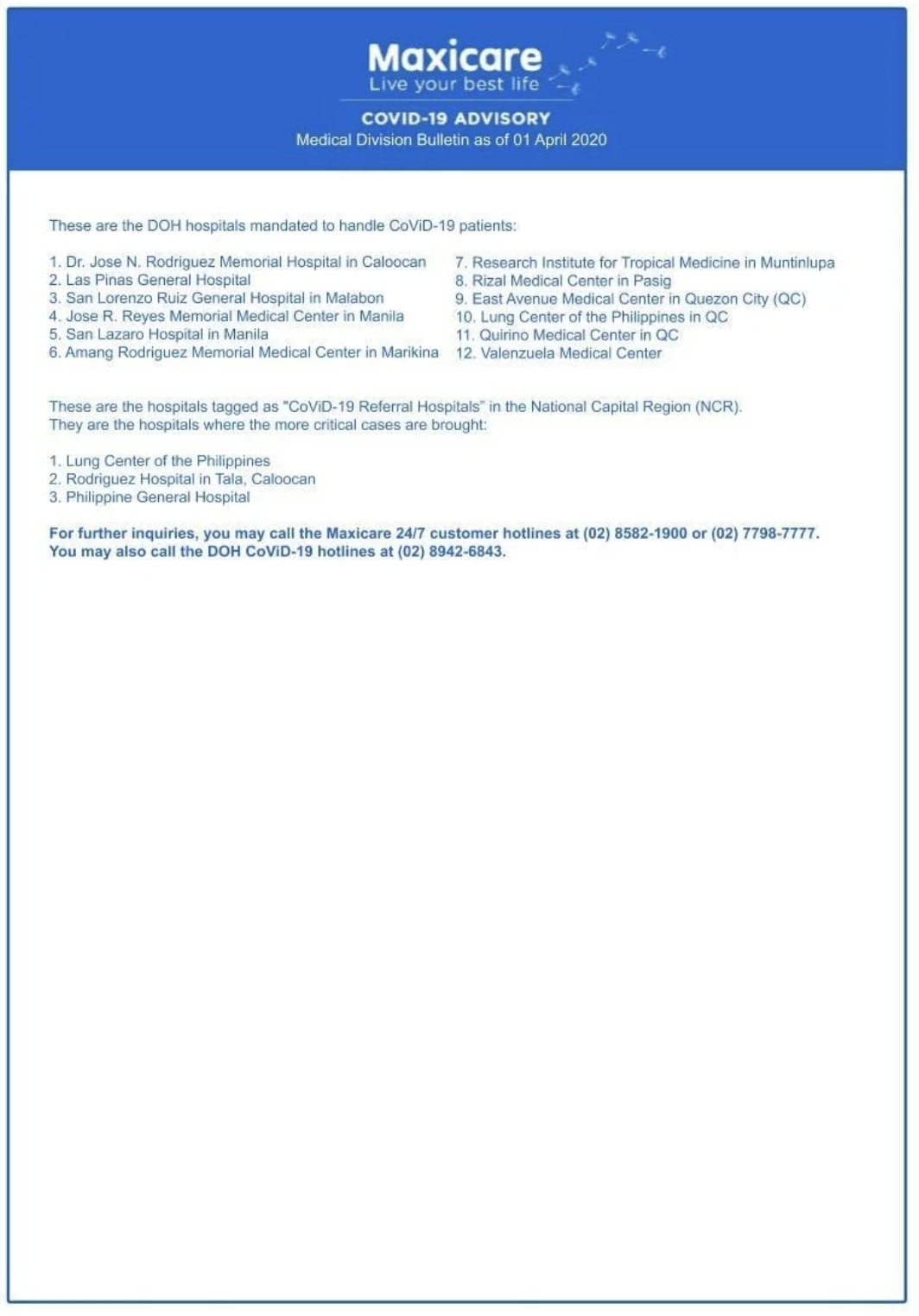 Maxicare
Live your best life

COVID-19 ADVISORY
Medical Division Bulletin as of 01 April 2020

These are the DOH hospitals mandated to handle CoViD-19 patients:

1. Dr. Jose N. Rodriguez Memorial Hospital in Caloocan
2. Las Pinas General Hospital
3. San Lorenzo Ruiz General Hospital in Malabon
4. Jose R. Reyes Memorial Medical Center in Manila
5. San Lazaro Hospital in Manila
6. Amang Rodriguez Memorial Medical Center in Marikina

7. Research Institute for Tropical Medicine in Muntinlupa
8. Rizal Medical Center in Pasig
9. East Avenue Medical Center in Quezon City (QC)
10. Lung Center of the Philippines in QC
11. Quirino Medical Center in QC
12. Valenzuela Medical Center

These are the hospitals tagged as "CoViD-19 Referral Hospitals" in the National Capital Region (NCR). They are the hospitals where the more critical cases are brought:

1. Lung Center of the Philippines
2. Rodriguez Hospital in Tala, Caloocan
3. Philippine General Hospital

For further inquiries, you may call the Maxicare 24/7 customer hotlines at (02) 8582-1900 or (02) 7798-7777. You may also call the DOH CoViD-19 hotlines at (02) 8942-6843.